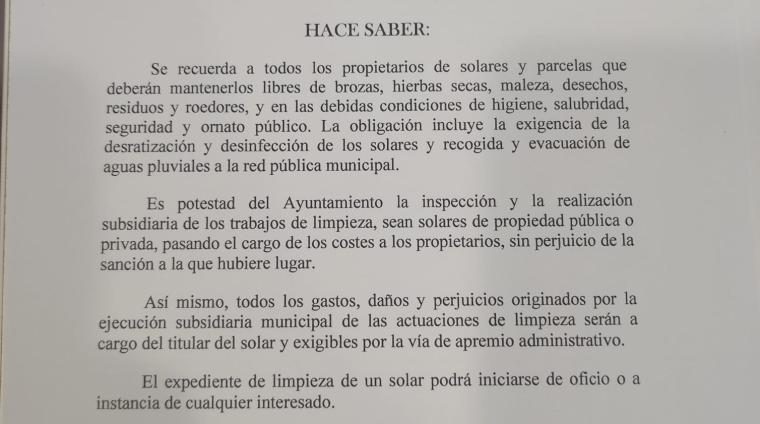 HACE SABER:

Se recuerda a todos los propietarios de solares y parcelas que deberán mantenerlos libres de brozas, hierbas secas, maleza, desechos, residuos y roedores, y en las debidas condiciones de higiene, salubridad, seguridad y ornato público. La obligación incluye la exigencia de la desratización y desinfección de los solares y recogida y evacuación de aguas pluviales a la red pública municipal.

Es potestad del Ayuntamiento la inspección y la realización subsidiaria de los trabajos de limpieza, sean solares de propiedad pública o privada, pasando el cargo de los costes a los propietarios, sin perjuicio de la sanción a la que hubiere lugar.

Así mismo, todos los gastos, daños y perjuicios originados por la ejecución subsidiaria municipal de las actuaciones de limpieza serán a cargo del titular del solar y exigibles por la vía de apremio administrativo.

El expediente de limpieza de un solar podrá iniciarse de oficio o a instancia de cualquier interesado.